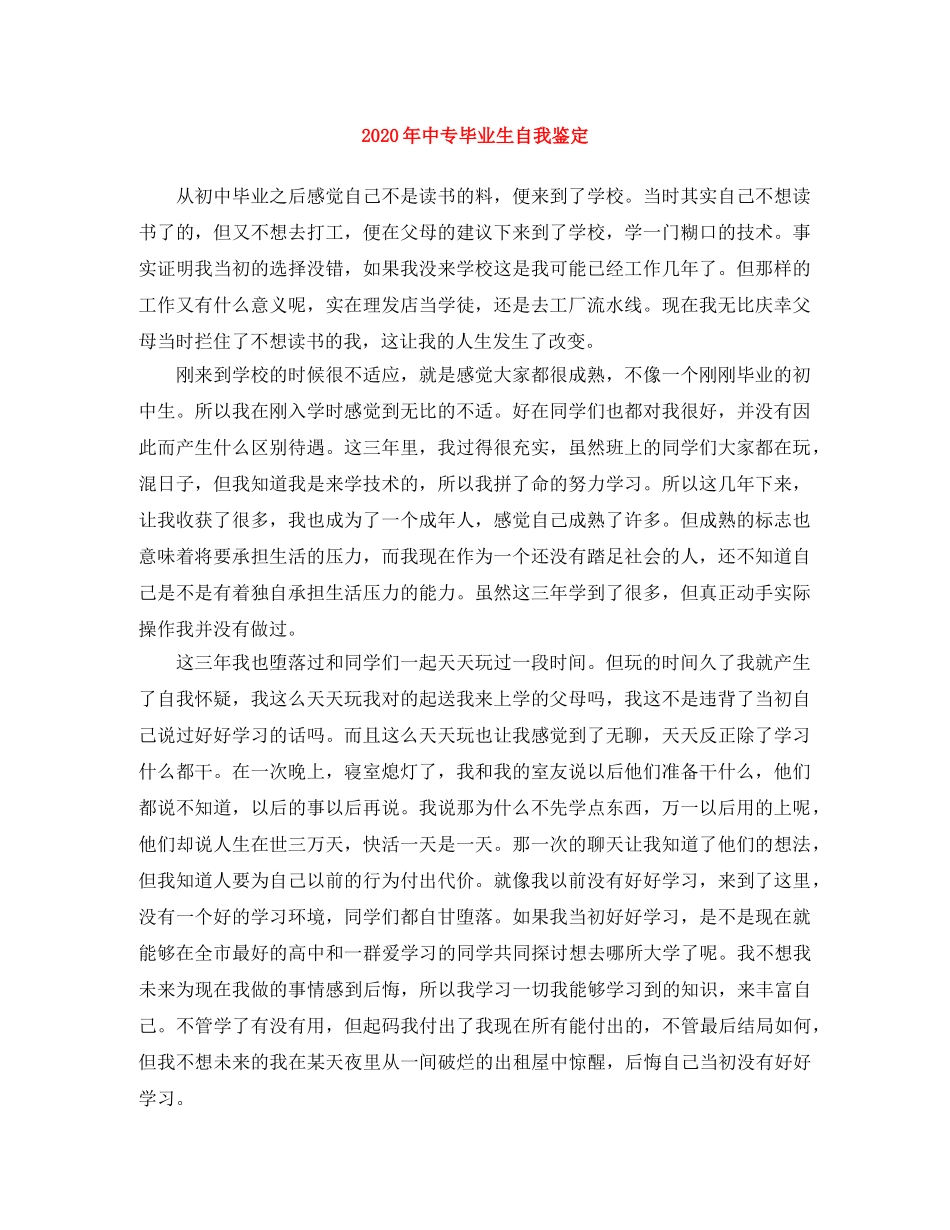 2020年中专毕业生自我鉴定

从初中毕业之后感觉自己不是读书的料，便来到了学校。当时其实自己不想读书了的，但又不想去打工，便在父母的建议下来到了学校，学一门糊口的技术。事实证明我当初的选择没错，如果我没来学校这是我可能已经工作几年了。但那样的工作又有什么意义呢，实在理发店当学徒，还是去工厂流水线。现在我无比庆幸父母当时拦住了不想读书的我，这让我的人生发生了改变。

刚来到学校的时候很不适应，就是感觉大家都很成熟，不像一个刚刚毕业的初中生。所以我在刚入学时感觉到无比的不适。好在同学们也都对我很好，并没有因此而产生什么区别待遇。这三年里，我过得很充实，虽然班上的同学们大家都在玩，混日子，但我知道我是来学技术的，所以我拼了命的努力学习。所以这几年下来，让我收获了很多，我也成为了一个成年人，感觉自己成熟了许多。但成熟的标志也意味着将要承担生活的压力，而我现在作为一个还没有踏足社会的人，还不知道自己是不是有着独自承担生活压力的能力。虽然这三年学到了很多，但真正动手实际操作我并没有做过。

这三年我也堕落过和同学们一起天天玩过一段时间。但玩的时间久了我就产生了自我怀疑，我这么天天玩我对的起送我来上学的父母吗，我这不是违背了当初自己说过好好学习的话吗。而且这么天天玩也让我感觉到了无聊，天天反正除了学习什么都干。在一次晚上，寝室熄灯了，我和我的室友说以后他们准备干什么，他们都说不知道，以后的事以后再说。我说那为什么不先学点东西，万一以后用的上呢，他们却说人生在世三万天，快活一天是一天。那一次的聊天让我知道了他们的想法，但我知道人要为自己以前的行为付出代价。就像我以前没有好好学习，来到了这里，没有一个好的学习环境，同学们都自甘堕落。如果我当初好好学习，是不是现在就能够在全市最好的高中和一群爱学习的同学共同探讨想去哪所大学了呢。我不想我未来为现在我做的事情感到后悔，所以我学习一切我能够学习到的知识，来丰富自己。不管学了有没有用，但起码我付出了我现在所有能付出的，不管最后结局如何，但我不想未来的我在某天夜里从一间破烂的出租屋中惊醒，后悔自己当初没有好好学习。